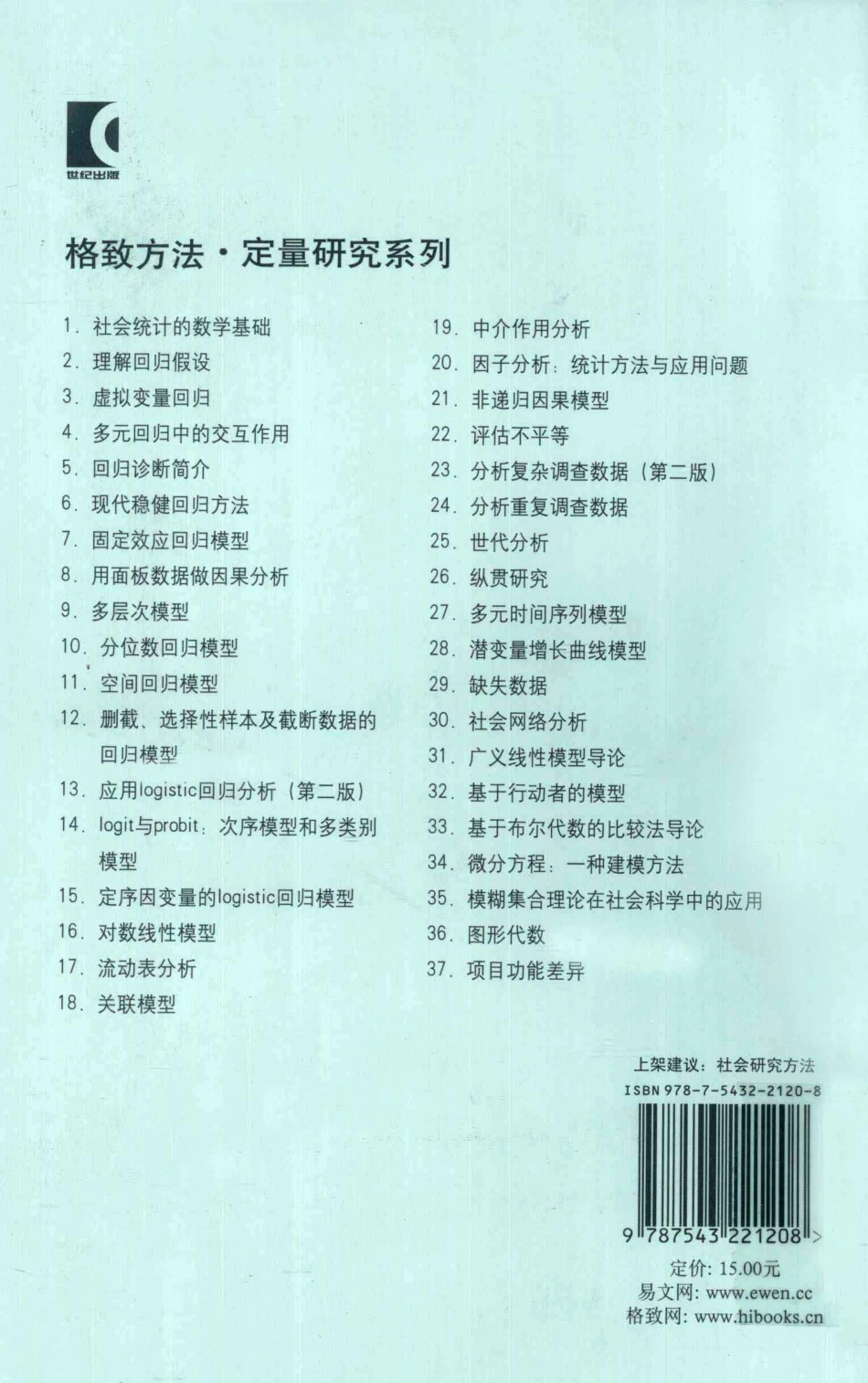 世纪出版

格致方法·定量研究系列

1. 社会统计的数学基础
2. 理解回归假设
3. 虚拟变量回归
4. 多元回归中的交互作用
5. 回归诊断简介
6. 现代稳健回归方法
7. 固定效应回归模型
8. 用面板数据做因果分析
9. 多层次模型
10. 分位数回归模型
11. 空间回归模型
12. 删截、选择性样本及截断数据的回归模型
13. 应用logistic回归分析（第二版）
14. logit与probit：次序模型和多类别模型
15. 定序因变量的logistic回归模型
16. 对数线性模型
17. 流动表分析
18. 关联模型

19. 中介作用分析
20. 因子分析：统计方法与应用问题
21. 非递归因果模型
22. 评估不平等
23. 分析复杂调查数据（第二版）
24. 分析重复调查数据
25. 世代分析
26. 纵贯研究
27. 多元时间序列模型
28. 潜变量增长曲线模型
29. 缺失数据
30. 社会网络分析
31. 广义线性模型导论
32. 基于行动者的模型
33. 基于布尔代数的比较法导论
34. 微分方程：一种建模方法
35. 模糊集合理论在社会科学中的应用
36. 图形代数
37. 项目功能差异

上架建议：社会研究方法
ISBN 978-7-5432-2120-8
9 787543 221208 >
定价：15.00元
易文网：www.ewen.cc
格致网：www.hibooks.cn